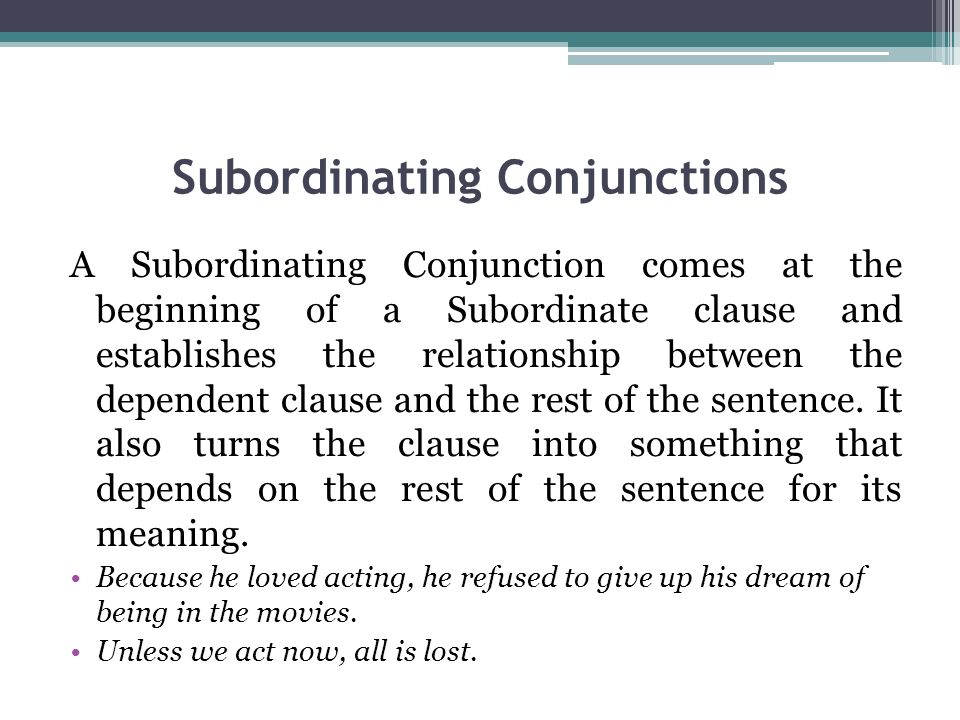 Subordinating Conjunctions

A Subordinating Conjunction comes at the beginning of a Subordinate clause and establishes the relationship between the dependent clause and the rest of the sentence. It also turns the clause into something that depends on the rest of the sentence for its meaning.

• Because he loved acting, he refused to give up his dream of being in the movies.
• Unless we act now, all is lost.